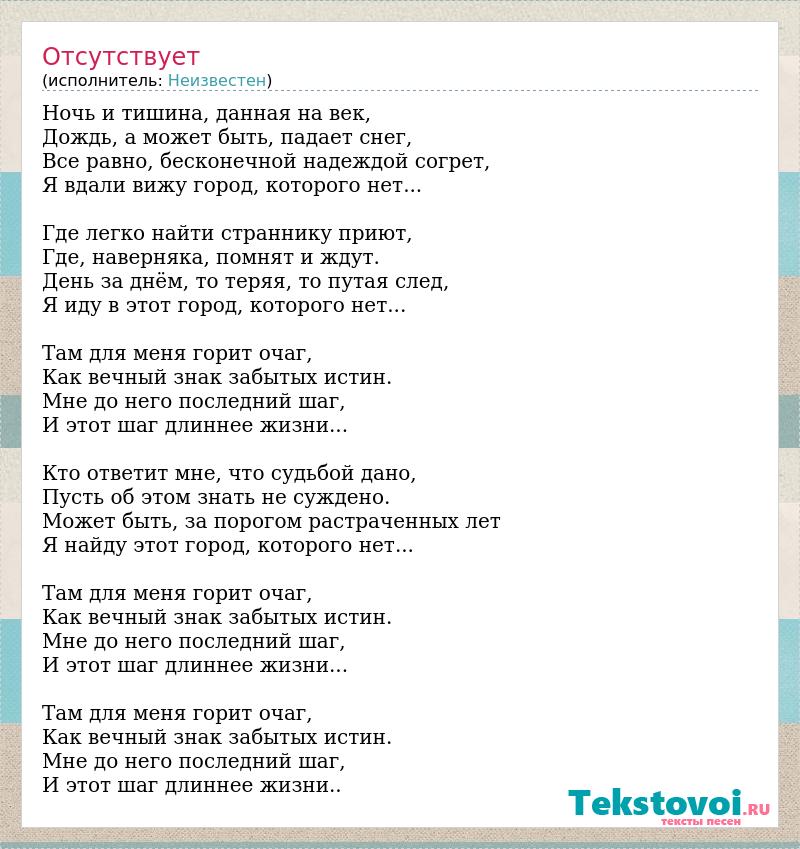 Отсутствует
(исполнитель: Неизвестен)

Ночь и тишина, данная на век,
Дождь, а может быть, падает снег,
Все равно, бесконечной надеждой согрет,
Я вдали вижу город, которого нет...

Где легко найти страннику приют,
Где, наверняка, помнят и ждут.
День за днём, то теряя, то путая след,
Я иду в этот город, которого нет...

Там для меня горит очаг,
Как вечный знак забытых истин.
Мне до него последний шаг,
И этот шаг длиннее жизни...

Кто ответит мне, что судьбой дано,
Пусть об этом знать не суждено.
Может быть, за порогом растраченных лет
Я найду этот город, которого нет...

Там для меня горит очаг,
Как вечный знак забытых истин.
Мне до него последний шаг,
И этот шаг длиннее жизни...

Там для меня горит очаг,
Как вечный знак забытых истин.
Мне до него последний шаг,
И этот шаг длиннее жизни..

Tekstovoi.RU
тексты песен